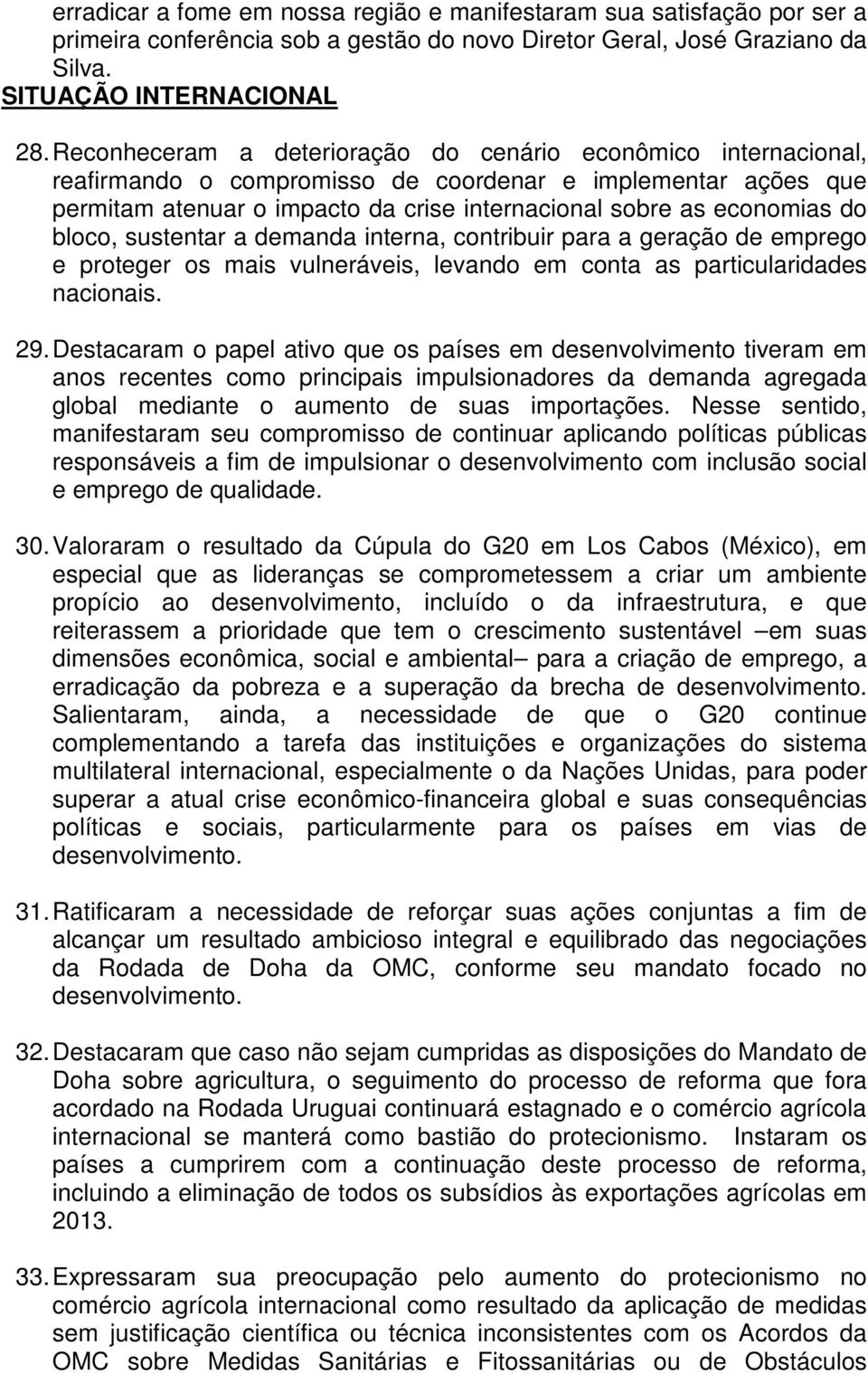 erradicar a fome em nossa região e manifestaram sua satisfação por ser a primeira conferência sob a gestão do novo Diretor Geral, José Graziano da Silva.

SITUAÇÃO INTERNACIONAL

28. Reconheceram a deterioração do cenário econômico internacional, reafirmando o compromisso de coordenar e implementar ações que permitam atenuar o impacto da crise internacional sobre as economias do bloco, sustentar a demanda interna, contribuir para a geração de emprego e proteger os mais vulneráveis, levando em conta as particularidades nacionais.

29. Destacaram o papel ativo que os países em desenvolvimento tiveram em anos recentes como principais impulsionadores da demanda agregada global mediante o aumento de suas importações. Nesse sentido, manifestaram seu compromisso de continuar aplicando políticas públicas responsáveis a fim de impulsionar o desenvolvimento com inclusão social e emprego de qualidade.

30. Valoraram o resultado da Cúpula do G20 em Los Cabos (México), em especial que as lideranças se comprometessem a criar um ambiente propício ao desenvolvimento, incluído o da infraestrutura, e que reiterassem a prioridade que tem o crescimento sustentável –em suas dimensões econômica, social e ambiental– para a criação de emprego, a erradicação da pobreza e a superação da brecha de desenvolvimento. Salientaram, ainda, a necessidade de que o G20 continue complementando a tarefa das instituições e organizações do sistema multilateral internacional, especialmente o da Nações Unidas, para poder superar a atual crise econômico-financeira global e suas consequências políticas e sociais, particularmente para os países em vias de desenvolvimento.

31. Ratificaram a necessidade de reforçar suas ações conjuntas a fim de alcançar um resultado ambicioso integral e equilibrado das negociações da Rodada de Doha da OMC, conforme seu mandato focado no desenvolvimento.

32. Destacaram que caso não sejam cumpridas as disposições do Mandato de Doha sobre agricultura, o seguimento do processo de reforma que fora acordado na Rodada Uruguai continuará estagnado e o comércio agrícola internacional se manterá como bastião do protecionismo. Instaram os países a cumprirem com a continuação deste processo de reforma, incluindo a eliminação de todos os subsídios às exportações agrícolas em 2013.

33. Expressaram sua preocupação pelo aumento do protecionismo no comércio agrícola internacional como resultado da aplicação de medidas sem justificação científica ou técnica inconsistentes com os Acordos da OMC sobre Medidas Sanitárias e Fitossanitárias ou de Obstáculos